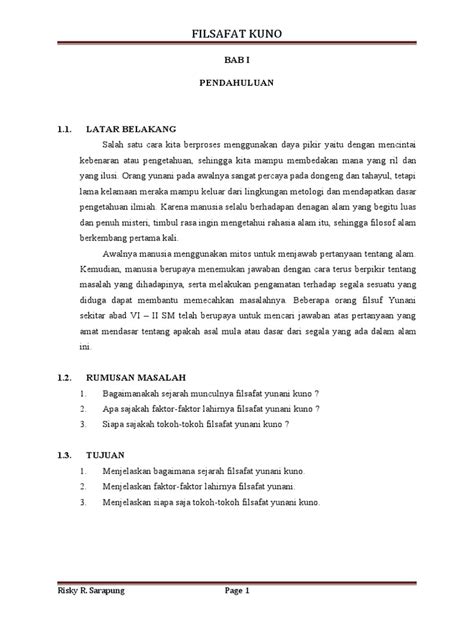 FILSAFAT KUNO

BAB I

PENDAHULUAN

1.1. LATAR BELAKANG

Salah satu cara kita berproses menggunakan daya pikir yaitu dengan mencintai kebenaran atau pengetahuan, sehingga kita mampu membedakan mana yang ril dan yang ilusi. Orang yunani pada awalnya sangat percaya pada dongeng dan tahayul, tetapi lama kelamaan meraka mampu keluar dari lingkungan metologi dan mendapatkan dasar pengetahuan ilmiah. Karena manusia selalu berhadapan denagan alam yang begitu luas dan penuh misteri, timbul rasa ingin mengetahui rahasia alam itu, sehingga filosof alam berkembang pertama kali.

Awalnya manusia menggunakan mitos untuk menjawab pertanyaan tentang alam. Kemudian, manusia berupaya menemukan jawaban dengan cara terus berpikir tentang masalah yang dihadapinya, serta melakukan pengamatan terhadap segala sesuatu yang diduga dapat membantu memecahkan masalahnya. Beberapa orang filsuf Yunani sekitar abad VI – II SM telah berupaya untuk mencari jawaban atas pertanyaan yang amat mendasar tentang apakah asal mula atau dasar dari segala yang ada dalam alam ini.

1.2. RUMUSAN MASALAH

1. Bagaimanakah sejarah munculnya filsafat yunani kuno ?
2. Apa sajakah faktor-faktor lahirnya filsafat yunani kuno ?
3. Siapa sajakah tokoh-tokoh filsafat yunani kuno ?

1.3. TUJUAN

1. Menjelaskan bagaimana sejarah filsafat yunani kuno.
2. Menjelaskan faktor-faktor lahirnya filsafat yunani.
3. Menjelaskan siapa saja tokoh-tokoh filsafat yunani kuno.

Risky R. Sarapung Page 1